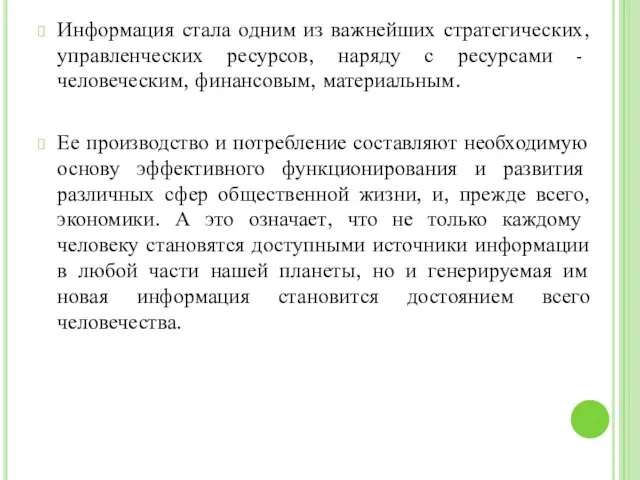 Информация стала одним из важнейших стратегических, управленческих ресурсов, наряду с ресурсами - человеческим, финансовым, материальным.

Ее производство и потребление составляют необходимую основу эффективного функционирования и развития различных сфер общественной жизни, и, прежде всего, экономики. А это означает, что не только каждому человеку становятся доступными источники информации в любой части нашей планеты, но и генерируемая им новая информация становится достоянием всего человечества.